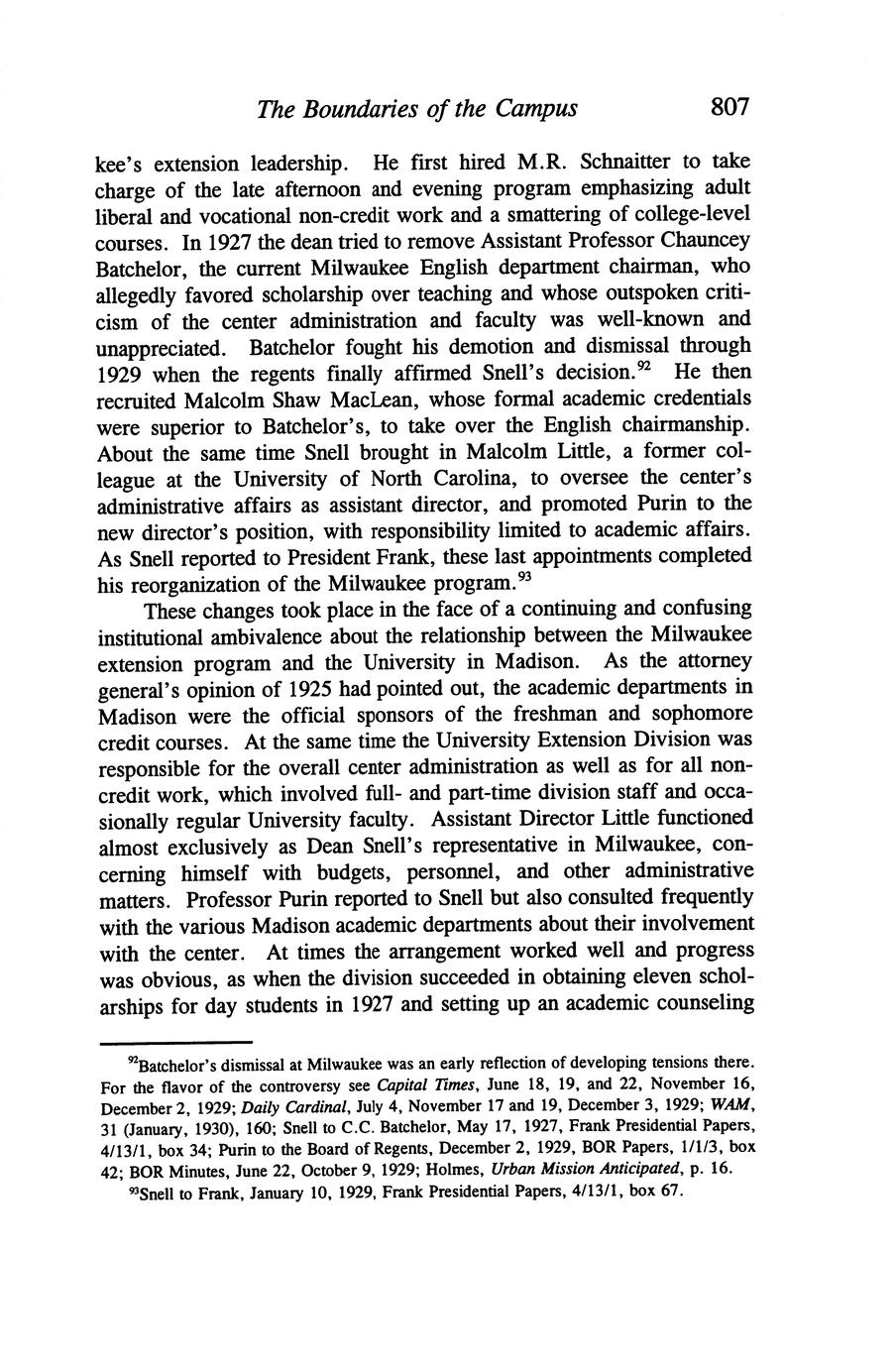 The Boundaries of the Campus 807

kee's extension leadership. He first hired M.R. Schnaitter to take charge of the late afternoon and evening program emphasizing adult liberal and vocational non-credit work and a smattering of college-level courses. In 1927 the dean tried to remove Assistant Professor Chauncey Batchelor, the current Milwaukee English department chairman, who allegedly favored scholarship over teaching and whose outspoken criticism of the center administration and faculty was well-known and unappreciated. Batchelor fought his demotion and dismissal through 1929 when the regents finally affirmed Snell's decision.$^{92}$ He then recruited Malcolm Shaw MacLean, whose formal academic credentials were superior to Batchelor's, to take over the English chairmanship. About the same time Snell brought in Malcolm Little, a former colleague at the University of North Carolina, to oversee the center's administrative affairs as assistant director, and promoted Purin to the new director's position, with responsibility limited to academic affairs. As Snell reported to President Frank, these last appointments completed his reorganization of the Milwaukee program.$^{93}$

These changes took place in the face of a continuing and confusing institutional ambivalence about the relationship between the Milwaukee extension program and the University in Madison. As the attorney general's opinion of 1925 had pointed out, the academic departments in Madison were the official sponsors of the freshman and sophomore credit courses. At the same time the University Extension Division was responsible for the overall center administration as well as for all non-credit work, which involved full- and part-time division staff and occasionally regular University faculty. Assistant Director Little functioned almost exclusively as Dean Snell's representative in Milwaukee, concerning himself with budgets, personnel, and other administrative matters. Professor Purin reported to Snell but also consulted frequently with the various Madison academic departments about their involvement with the center. At times the arrangement worked well and progress was obvious, as when the division succeeded in obtaining eleven scholarships for day students in 1927 and setting up an academic counseling

$^{92}$Batchelor's dismissal at Milwaukee was an early reflection of developing tensions there. For the flavor of the controversy see Capital Times, June 18, 19, and 22, November 16, December 2, 1929; Daily Cardinal, July 4, November 17 and 19, December 3, 1929; WAM, 31 (January, 1930), 160; Snell to C.C. Batchelor, May 17, 1927, Frank Presidential Papers, 4/13/1, box 34; Purin to the Board of Regents, December 2, 1929, BOR Papers, 1/1/3, box 42; BOR Minutes, June 22, October 9, 1929; Holmes, Urban Mission Anticipated, p. 16.

$^{93}$Snell to Frank, January 10, 1929, Frank Presidential Papers, 4/13/1, box 67.